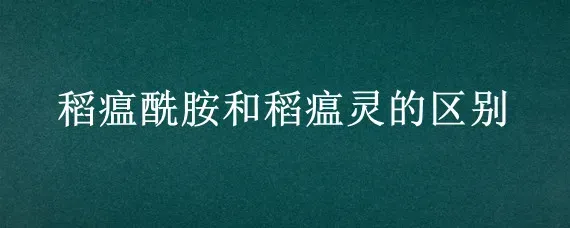 稻瘟酰胺和稻瘟灵的区别